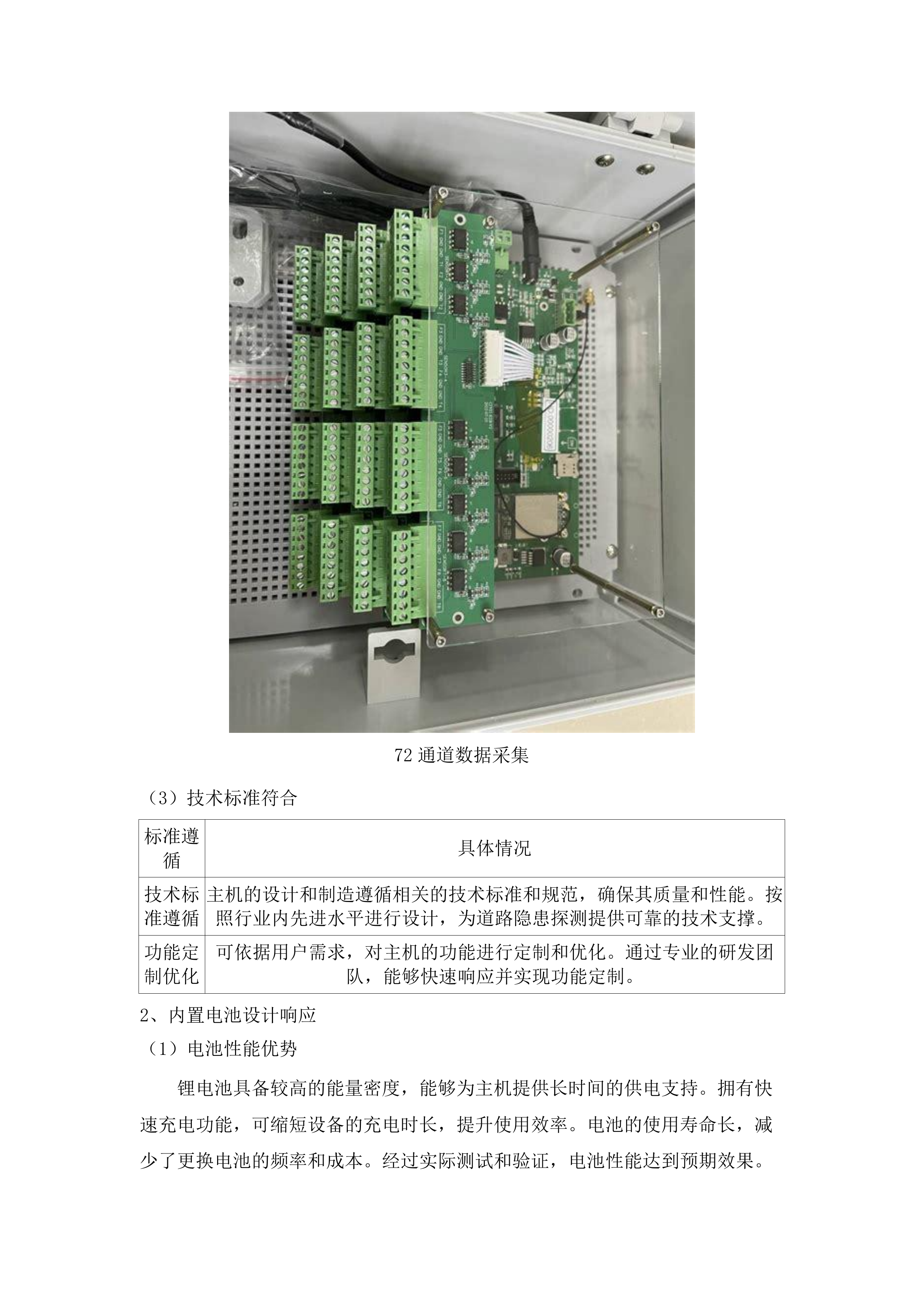 72 通道数据采集

（3）技术标准符合

| 标准遵循 | 具体情况 |
|---|---|
| 技术标准遵循 | 主机的设计和制造遵循相关的技术标准和规范，确保其质量和性能。按照行业内先进水平进行设计，为道路隐患探测提供可靠的技术支撑。 |
| 功能定制优化 | 可依据用户需求，对主机的功能进行定制和优化。通过专业的研发团队，能够快速响应并实现功能定制。 |

2、内置电池设计响应

（1）电池性能优势

锂电池具备较高的能量密度，能够为主机提供长时间的供电支持。拥有快速充电功能，可缩短设备的充电时长，提升使用效率。电池的使用寿命长，减少了更换电池的频率和成本。经过实际测试和验证，电池性能达到预期效果。